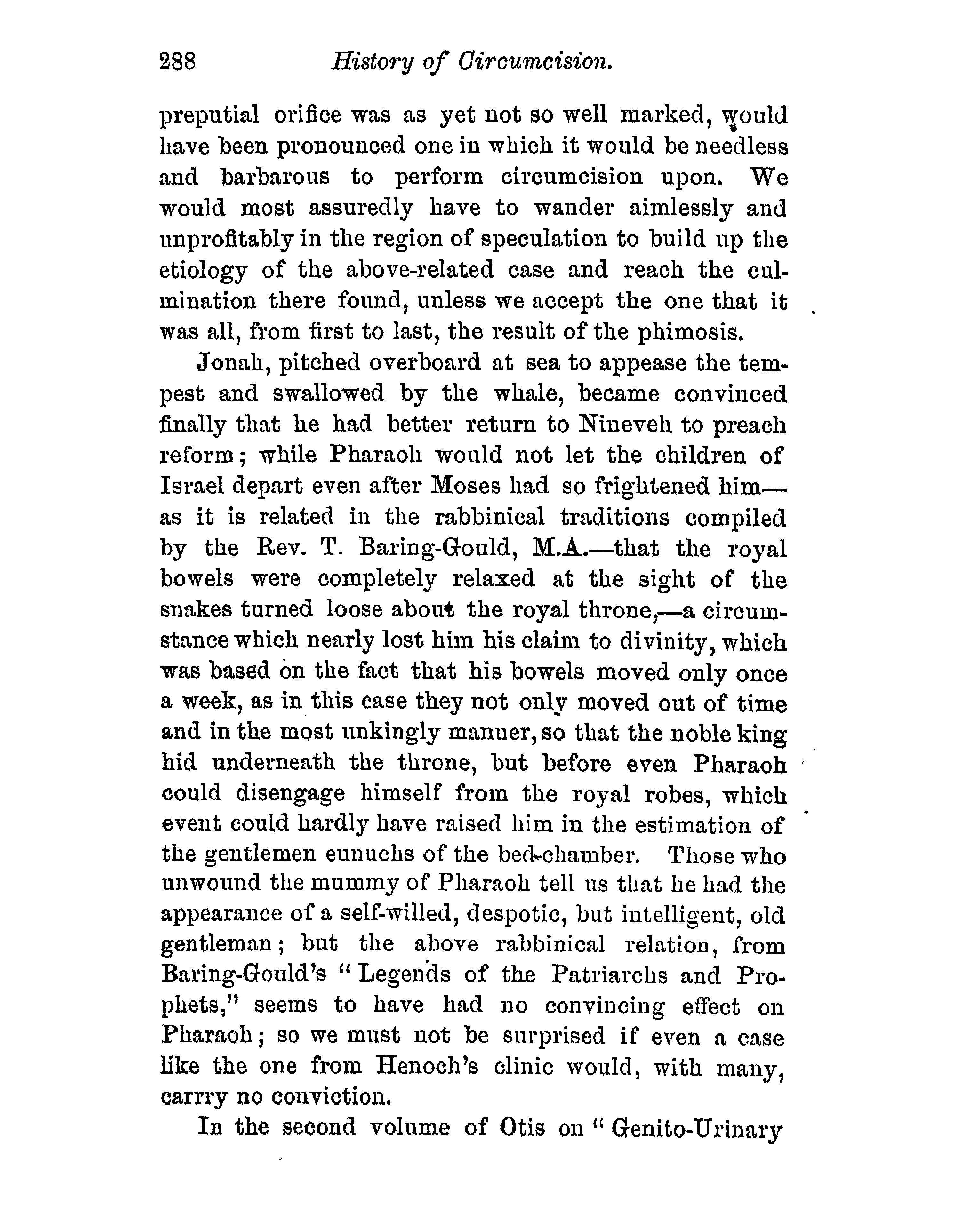 288 History of Circumcision.

preputial orifice was as yet not so well marked, would have been pronounced one in which it would be needless and barbarous to perform circumcision upon. We would most assuredly have to wander aimlessly and unprofitably in the region of speculation to build up the etiology of the above-related case and reach the culmination there found, unless we accept the one that it was all, from first to last, the result of the phimosis.

Jonah, pitched overboard at sea to appease the tempest and swallowed by the whale, became convinced finally that he had better return to Nineveh to preach reform; while Pharaoh would not let the children of Israel depart even after Moses had so frightened him—as it is related in the rabbinical traditions compiled by the Rev. T. Baring-Gould, M.A.—that the royal bowels were completely relaxed at the sight of the snakes turned loose about the royal throne,—a circumstance which nearly lost him his claim to divinity, which was based on the fact that his bowels moved only once a week, as in this case they not only moved out of time and in the most unkingly manner, so that the noble king hid underneath the throne, but before even Pharaoh could disengage himself from the royal robes, which event could hardly have raised him in the estimation of the gentlemen eunuchs of the bed-chamber. Those who unwound the mummy of Pharaoh tell us that he had the appearance of a self-willed, despotic, but intelligent, old gentleman; but the above rabbinical relation, from Baring-Gould's "Legends of the Patriarchs and Prophets," seems to have had no convincing effect on Pharaoh; so we must not be surprised if even a case like the one from Henoch's clinic would, with many, carrry no conviction.

In the second volume of Otis on "Genito-Urinary